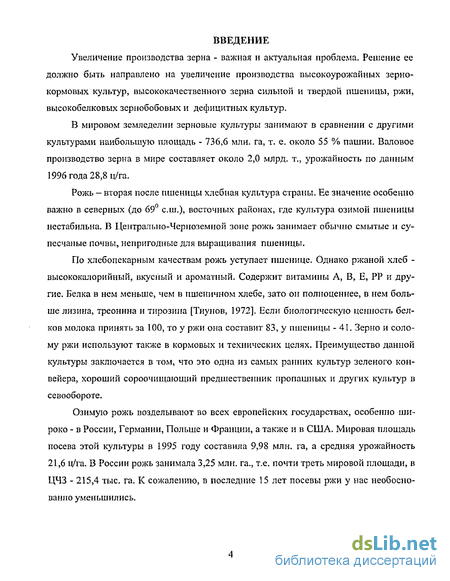 ВВЕДЕНИЕ

Увеличение производства зерна - важная и актуальная проблема. Решение ее должно быть направлено на увеличение производства высокоурожайных зернокормовых культур, высококачественного зерна сильной и твердой пшеницы, ржи, высокобелковых зернобобовых и дефицитных культур.

В мировом земледелии зерновые культуры занимают в сравнении с другими культурами наибольшую площадь - 736,6 млн. га, т. е. около 55 % пашни. Валовое производство зерна в мире составляет около 2,0 млрд. т., урожайность по данным 1996 года 28,8 ц/га.

Рожь – вторая после пшеницы хлебная культура страны. Ее значение особенно важно в северных (до $69^0$ с.ш.), восточных районах, где культура озимой пшеницы нестабильна. В Центрально-Черноземной зоне рожь занимает обычно смытые и супесчаные почвы, непригодные для выращивания пшеницы.

По хлебопекарным качествам рожь уступает пшенице. Однако ржаной хлеб - высококалорийный, вкусный и ароматный. Содержит витамины А, В, Е, РР и другие. Белка в нем меньше, чем в пшеничном хлебе, зато он полноценнее, в нем больше лизина, треонина и тирозина [Тиунов, 1972]. Если биологическую ценность белков молока принять за 100, то у ржи она составит 83, у пшеницы - 41. Зерно и солому ржи используют также в кормовых и технических целях. Преимущество данной культуры заключается в том, что это одна из самых ранних культур зеленого конвейера, хороший сороочищающий предшественник пропашных и других культур в севообороте.

Озимую рожь возделывают во всех европейских государствах, особенно широко - в России, Германии, Польше и Франции, а также и в США. Мировая площадь посева этой культуры в 1995 году составила 9,98 млн. га, а средняя урожайность 21,6 ц/га. В России рожь занимала 3,25 млн. га., т.е. почти треть мировой площади, в ЦЧЗ - 215,4 тыс. га. К сожалению, в последние 15 лет посевы ржи у нас необоснованно уменьшились.

4

dsLib.net
библиотека диссертаций